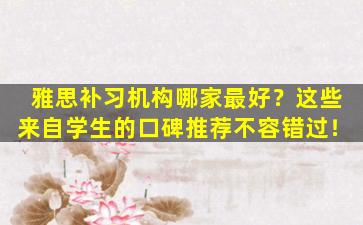 雅思补习机构哪家最好？这些来自学生的口碑推荐不容错过！